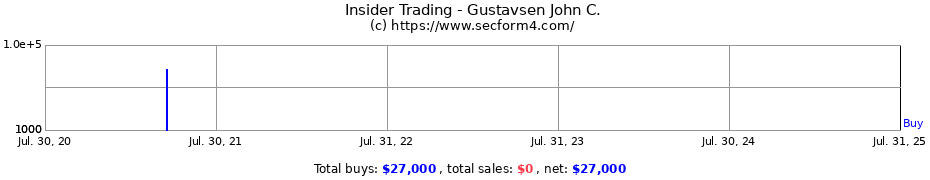 Insider Trading - Gustavsen John C.
(c) https://www.secform4.com/

1.0e+5

1000

Buy

Jul. 30, 20
Jul. 30, 21
Jul. 31, 22
Jul. 31, 23
Jul. 30, 24
Jul. 31, 25

Total buys: $27,000 , total sales: $0 , net: $27,000